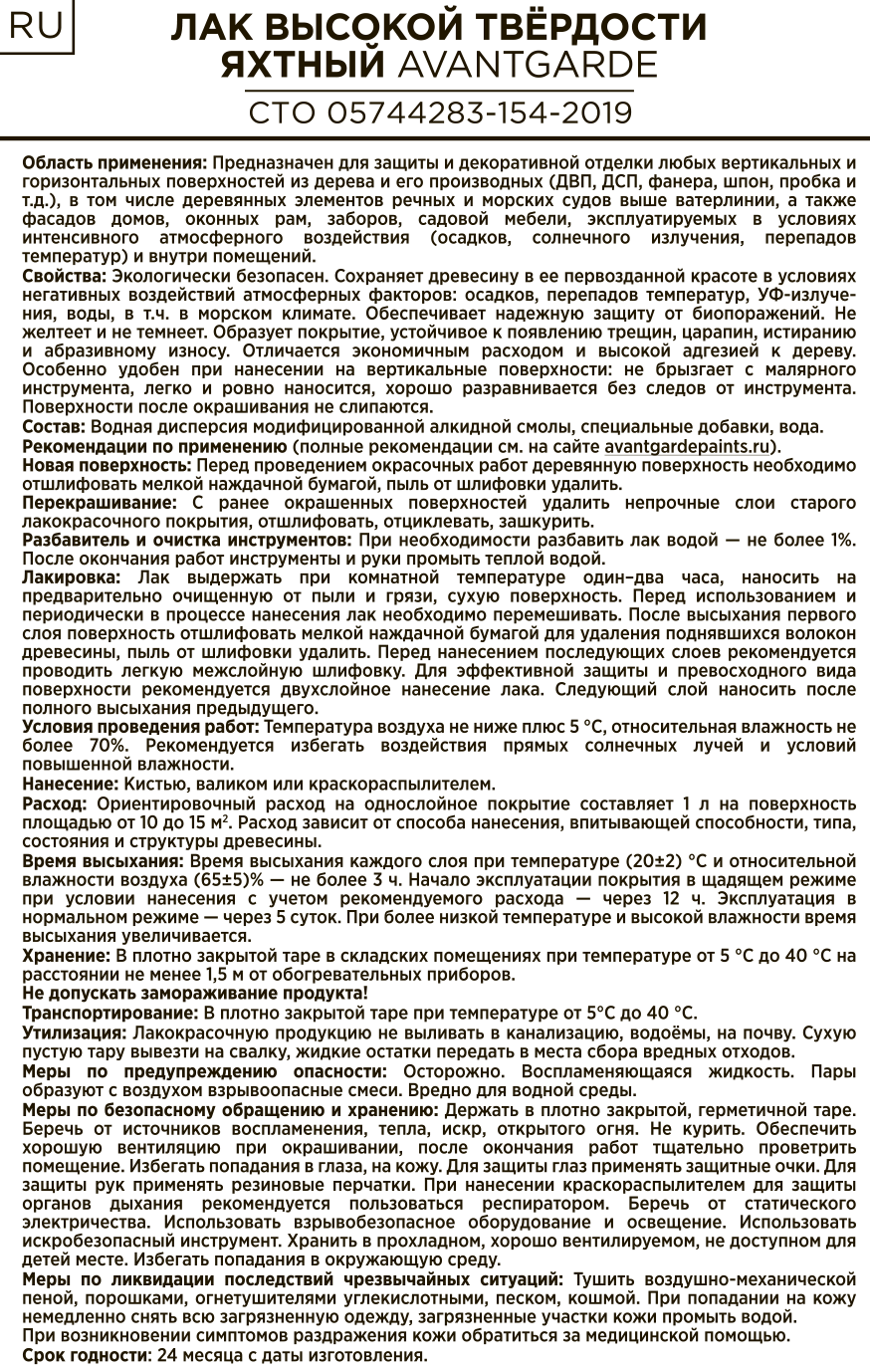 RU

ЛАК ВЫСОКОЙ ТВЁРДОСТИ ЯХТНЫЙ AVANTGARDE

СТО 05744283-154-2019

Область применения: Предназначен для защиты и декоративной отделки любых вертикальных и горизонтальных поверхностей из дерева и его производных (ДВП, ДСП, фанера, шпон, пробка и т.д.), в том числе деревянных элементов речных и морских судов выше ватерлинии, а также фасадов домов, оконных рам, заборов, садовой мебели, эксплуатируемых в условиях интенсивного атмосферного воздействия (осадков, солнечного излучения, перепадов температур) и внутри помещений.
Свойства: Экологически безопасен. Сохраняет древесину в ее первозданной красоте в условиях негативных воздействий атмосферных факторов: осадков, перепадов температур, УФ-излучения, воды, в т.ч. в морском климате. Обеспечивает надежную защиту от биопоражений. Не желтеет и не темнеет. Образует покрытие, устойчивое к появлению трещин, царапин, истиранию и абразивному износу. Отличается экономичным расходом и высокой адгезией к дереву. Особенно удобен при нанесении на вертикальные поверхности: не брызгает с малярного инструмента, легко и ровно наносится, хорошо разравнивается без следов от инструмента. Поверхности после окрашивания не слипаются.
Состав: Водная дисперсия модифицированной алкидной смолы, специальные добавки, вода.
Рекомендации по применению (полные рекомендации см. на сайте avantgardepaints.ru).
Новая поверхность: Перед проведением окрасочных работ деревянную поверхность необходимо отшлифовать мелкой наждачной бумагой, пыль от шлифовки удалить.
Перекрашивание: С ранее окрашенных поверхностей удалить непрочные слои старого лакокрасочного покрытия, отшлифовать, отциклевать, зашкурить.
Разбавитель и очистка инструментов: При необходимости разбавить лак водой — не более 1%. После окончания работ инструменты и руки промыть теплой водой.
Лакировка: Лак выдержать при комнатной температуре один–два часа, наносить на предварительно очищенную от пыли и грязи, сухую поверхность. Перед использованием и периодически в процессе нанесения лак необходимо перемешивать. После высыхания первого слоя поверхность отшлифовать мелкой наждачной бумагой для удаления поднявшихся волокон древесины, пыль от шлифовки удалить. Перед нанесением последующих слоев рекомендуется проводить легкую межслойную шлифовку. Для эффективной защиты и превосходного вида поверхности рекомендуется двухслойное нанесение лака. Следующий слой наносить после полного высыхания предыдущего.
Условия проведения работ: Температура воздуха не ниже плюс 5 °C, относительная влажность не более 70%. Рекомендуется избегать воздействия прямых солнечных лучей и условий повышенной влажности.
Нанесение: Кистью, валиком или краскораспылителем.
Расход: Ориентировочный расход на однослойное покрытие составляет 1 л на поверхность площадью от 10 до 15 м$^2$. Расход зависит от способа нанесения, впитывающей способности, типа, состояния и структуры древесины.
Время высыхания: Время высыхания каждого слоя при температуре (20±2) °C и относительной влажности воздуха (65±5)% — не более 3 ч. Начало эксплуатации покрытия в щадящем режиме при условии нанесения с учетом рекомендуемого расхода — через 12 ч. Эксплуатация в нормальном режиме — через 5 суток. При более низкой температуре и высокой влажности время высыхания увеличивается.
Хранение: В плотно закрытой таре в складских помещениях при температуре от 5 °C до 40 °C на расстоянии не менее 1,5 м от обогревательных приборов.
Не допускать замораживание продукта!
Транспортирование: В плотно закрытой таре при температуре от 5°C до 40 °C.
Утилизация: Лакокрасочную продукцию не выливать в канализацию, водоёмы, на почву. Сухую пустую тару вывезти на свалку, жидкие остатки передать в места сбора вредных отходов.
Меры по предупреждению опасности: Осторожно. Воспламеняющаяся жидкость. Пары образуют с воздухом взрывоопасные смеси. Вредно для водной среды.
Меры по безопасному обращению и хранению: Держать в плотно закрытой, герметичной таре. Беречь от источников воспламенения, тепла, искр, открытого огня. Не курить. Обеспечить хорошую вентиляцию при окрашивании, после окончания работ тщательно проветрить помещение. Избегать попадания в глаза, на кожу. Для защиты глаз применять защитные очки. Для защиты рук применять резиновые перчатки. При нанесении краскораспылителем для защиты органов дыхания рекомендуется пользоваться респиратором. Беречь от статического электричества. Использовать взрывобезопасное оборудование и освещение. Использовать искробезопасный инструмент. Хранить в прохладном, хорошо вентилируемом, не доступном для детей месте. Избегать попадания в окружающую среду.
Меры по ликвидации последствий чрезвычайных ситуаций: Тушить воздушно-механической пеной, порошками, огнетушителями углекислотными, песком, кошмой. При попадании на кожу немедленно снять всю загрязненную одежду, загрязненные участки кожи промыть водой.
При возникновении симптомов раздражения кожи обратиться за медицинской помощью.
Срок годности: 24 месяца с даты изготовления.